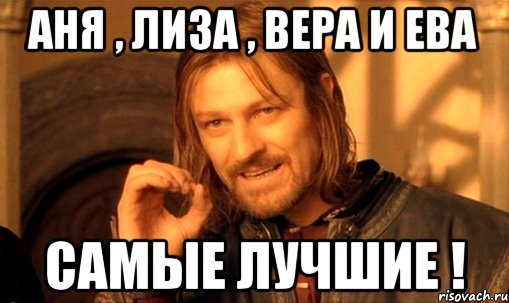 АНЯ , ЛИЗА , ВЕРА И ЕВА

САМЫЕ ЛУЧШИЕ !

risovach.ru